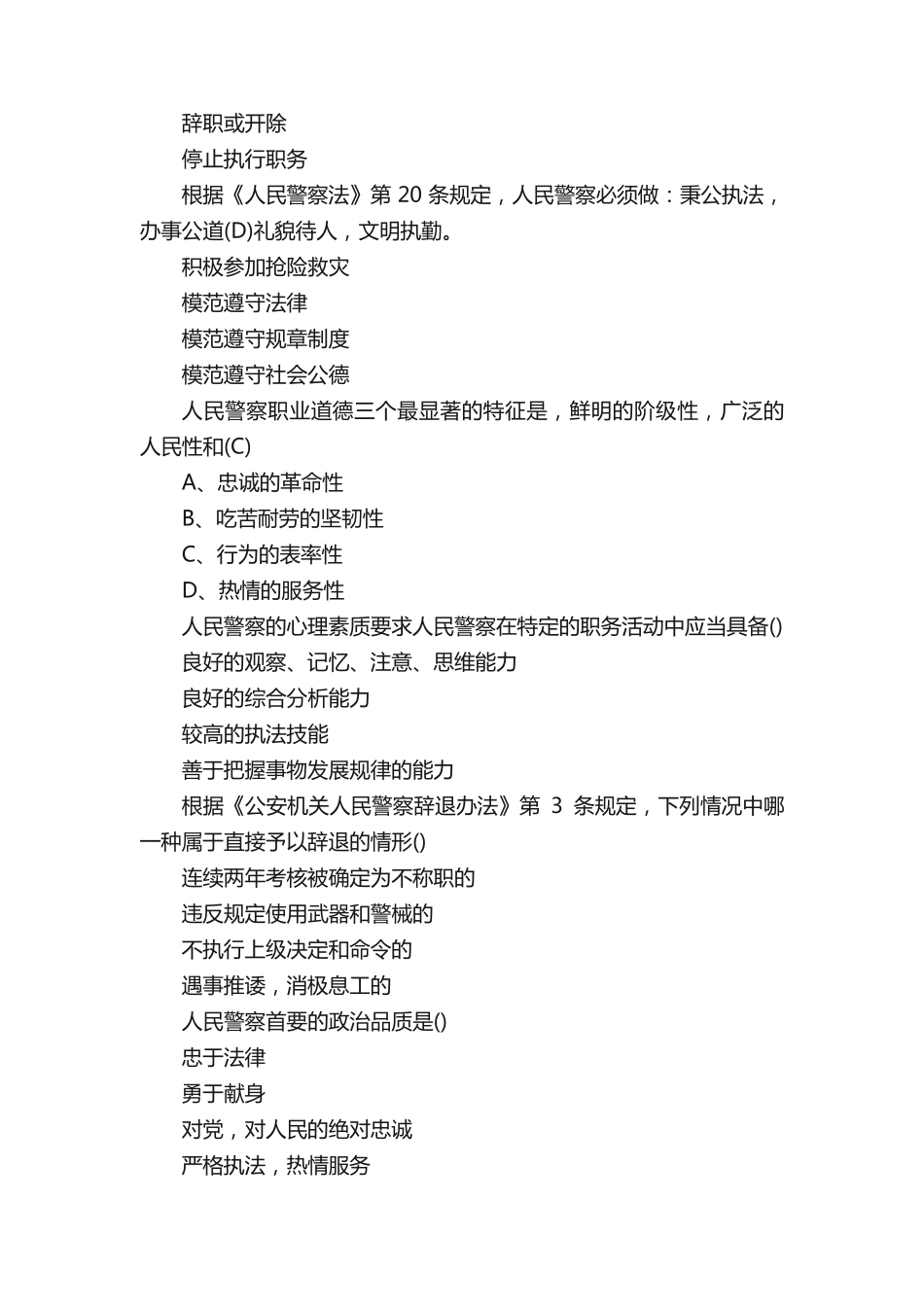 辞职或开除

停止执行职务

根据《人民警察法》第 20 条规定，人民警察必须做：秉公执法，办事公道(D)礼貌待人，文明执勤。

积极参加抢险救灾

模范遵守法律

模范遵守规章制度

模范遵守社会公德

人民警察职业道德三个最显著的特征是，鲜明的阶级性，广泛的人民性和(C)

A、忠诚的革命性

B、吃苦耐劳的坚韧性

C、行为的表率性

D、热情的服务性

人民警察的心理素质要求人民警察在特定的职务活动中应当具备()

良好的观察、记忆、注意、思维能力

良好的综合分析能力

较高的执法技能

善于把握事物发展规律的能力

根据《公安机关人民警察辞退办法》第 3 条规定，下列情况中哪一种属于直接予以辞退的情形()

连续两年考核被确定为不称职的

违反规定使用武器和警械的

不执行上级决定和命令的

遇事推诿，消极怠工的

人民警察首要的政治品质是()

忠于法律

勇于献身

对党，对人民的绝对忠诚

严格执法，热情服务